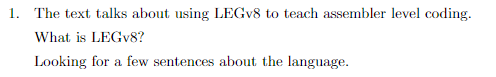 1. The text talks about using LEGv8 to teach assembler level coding.

What is LEGv8?

Looking for a few sentences about the language.